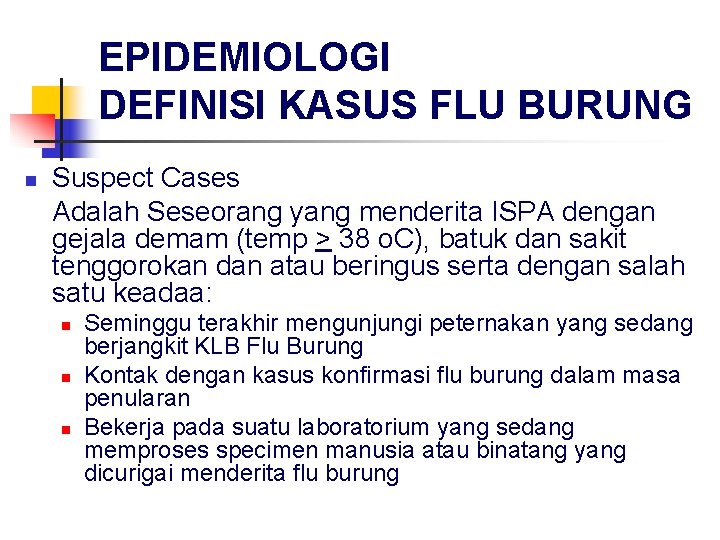 EPIDEMIOLOGI
DEFINISI KASUS FLU BURUNG

- Suspect Cases

Adalah Seseorang yang menderita ISPA dengan gejala demam (temp $\geq$ 38 oC), batuk dan sakit tenggorokan dan atau beringus serta dengan salah satu keadaa:

- Seminggu terakhir mengunjungi peternakan yang sedang berjangkit KLB Flu Burung
- Kontak dengan kasus konfirmasi flu burung dalam masa penularan
- Bekerja pada suatu laboratorium yang sedang memproses specimen manusia atau binatang yang dicurigai menderita flu burung